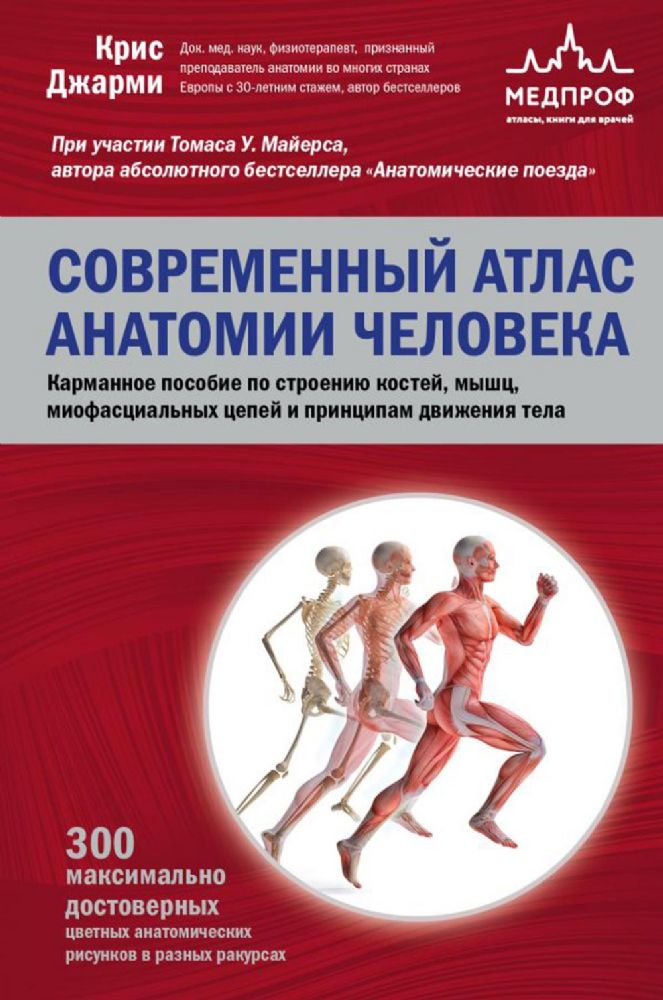 Крис Джарми

Док. мед. наук, физиотерапевт, признанный преподаватель анатомии во многих странах Европы с 30-летним стажем, автор бестселлеров

МЕДПРОФ
атласы, книги для врачей

При участии Томаса У. Майерса, автора абсолютного бестселлера «Анатомические поезда»

СОВРЕМЕННЫЙ АТЛАС АНАТОМИИ ЧЕЛОВЕКА

Карманное пособие по строению костей, мышц, миофасциальных цепей и принципам движения тела

300 максимально достоверных цветных анатомических рисунков в разных ракурсах